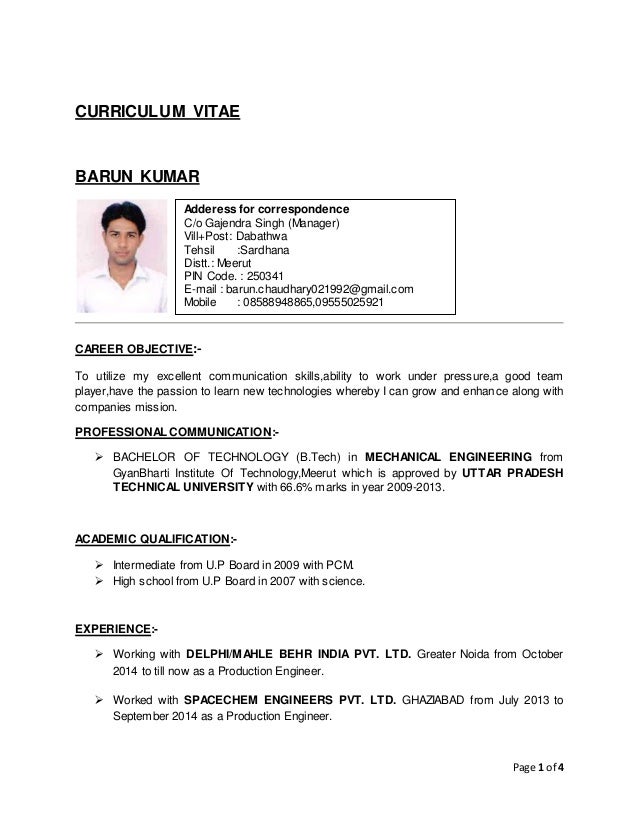 CURRICULUM VITAE

BARUN KUMAR

Adderess for correspondence
C/o Gajendra Singh (Manager)
Vill+Post: Dabathwa
Tehsil :Sardhana
Distt.: Meerut
PIN Code. : 250341
E-mail : barun.chaudhary021992@gmail.com
Mobile : 08588948865,09555025921

CAREER OBJECTIVE:-

To utilize my excellent communication skills,ability to work under pressure,a good team player,have the passion to learn new technologies whereby I can grow and enhance along with companies mission.

PROFESSIONAL COMMUNICATION:-

➢ BACHELOR OF TECHNOLOGY (B.Tech) in MECHANICAL ENGINEERING from GyanBharti Institute Of Technology,Meerut which is approved by UTTAR PRADESH TECHNICAL UNIVERSITY with 66.6% marks in year 2009-2013.

ACADEMIC QUALIFICATION:-

➢ Intermediate from U.P Board in 2009 with PCM.
➢ High school from U.P Board in 2007 with science.

EXPERIENCE:-

➢ Working with DELPHI/MAHLE BEHR INDIA PVT. LTD. Greater Noida from October 2014 to till now as a Production Engineer.

➢ Worked with SPACECHEM ENGINEERS PVT. LTD. GHAZIABAD from July 2013 to September 2014 as a Production Engineer.

Page 1 of 4